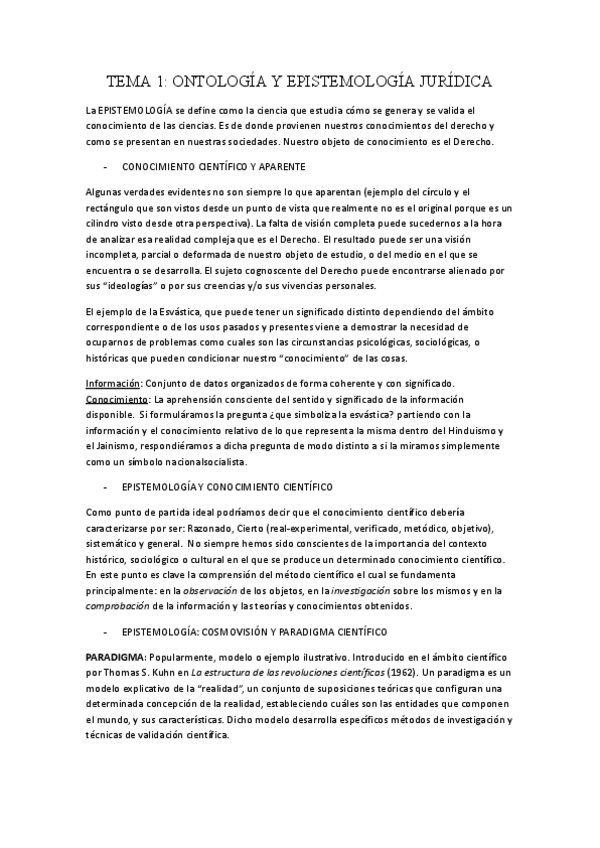 TEMA 1: ONTOLOGÍA Y EPISTEMOLOGÍA JURÍDICA

La EPISTEMOLOGÍA se define como la ciencia que estudia cómo se genera y se valida el conocimiento de las ciencias. Es de donde provienen nuestros conocimientos del derecho y como se presentan en nuestras sociedades. Nuestro objeto de conocimiento es el Derecho.

- CONOCIMIENTO CIENTÍFICO Y APARENTE

Algunas verdades evidentes no son siempre lo que aparentan (ejemplo del círculo y el rectángulo que son vistos desde un punto de vista que realmente no es el original porque es un cilindro visto desde otra perspectiva). La falta de visión completa puede sucedernos a la hora de analizar esa realidad compleja que es el Derecho. El resultado puede ser una visión incompleta, parcial o deformada de nuestro objeto de estudio, o del medio en el que se encuentra o se desarrolla. El sujeto cognoscente del Derecho puede encontrarse alienado por sus "ideologías" o por sus creencias y/o sus vivencias personales.

El ejemplo de la Esvástica, que puede tener un significado distinto dependiendo del ámbito correspondiente o de los usos pasados y presentes viene a demostrar la necesidad de ocuparnos de problemas como cuales son las circunstancias psicológicas, sociológicas, o históricas que pueden condicionar nuestro "conocimiento" de las cosas.

Información: Conjunto de datos organizados de forma coherente y con significado.
Conocimiento: La aprehensión consciente del sentido y significado de la información disponible. Si formuláramos la pregunta ¿que simboliza la esvástica? partiendo con la información y el conocimiento relativo de lo que representa la misma dentro del Hinduismo y el Jainismo, respondiéramos a dicha pregunta de modo distinto a si la miramos simplemente como un símbolo nacionalsocialista.

- EPISTEMOLOGÍA Y CONOCIMIENTO CIENTÍFICO

Como punto de partida ideal podríamos decir que el conocimiento científico debería caracterizarse por ser: Razonado, Cierto (real-experimental, verificado, metódico, objetivo), sistemático y general. No siempre hemos sido conscientes de la importancia del contexto histórico, sociológico o cultural en el que se produce un determinado conocimiento científico. En este punto es clave la comprensión del método científico el cual se fundamenta principalmente: en la observación de los objetos, en la investigación sobre los mismos y en la comprobación de la información y las teorías y conocimientos obtenidos.

- EPISTEMOLOGÍA: COSMOVISIÓN Y PARADIGMA CIENTÍFICO

PARADIGMA: Popularmente, modelo o ejemplo ilustrativo. Introducido en el ámbito científico por Thomas S. Kuhn en La estructura de las revoluciones científicas (1962). Un paradigma es un modelo explicativo de la "realidad", un conjunto de suposiciones teóricas que configuran una determinada concepción de la realidad, estableciendo cuáles son las entidades que componen el mundo, y sus características. Dicho modelo desarrolla específicos métodos de investigación y técnicas de validación científica.